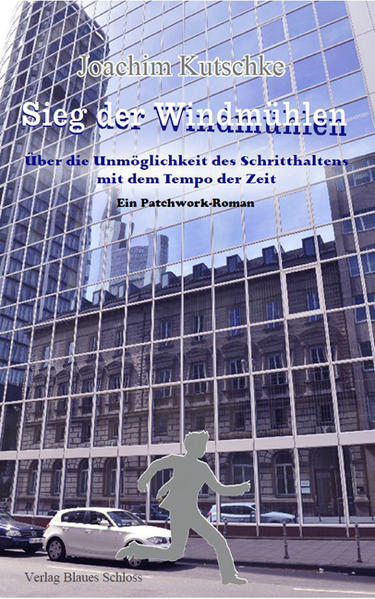 Joachim Kutschke

Sieg der Windmühlen

Über die Unmöglichkeit des Schritthaltens mit dem Tempo der Zeit

Ein Patchwork-Roman

Verlag Blaues Schloss